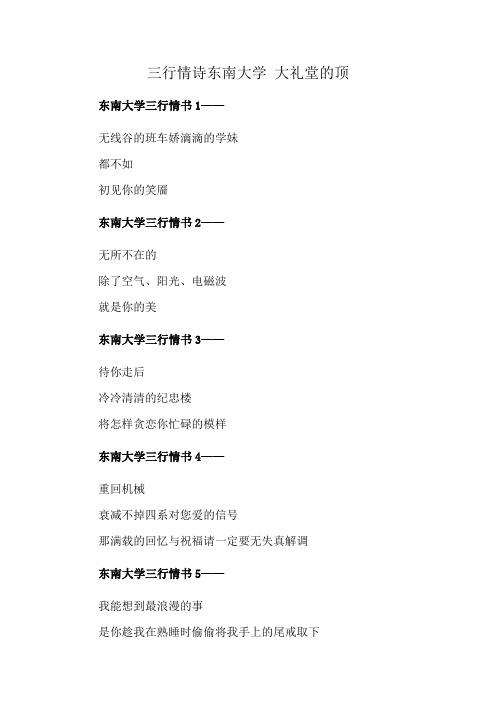 三行情诗东南大学 大礼堂的顶

东南大学三行情书 1——

无线谷的班车娇滴滴的学妹

都不如

初见你的笑靥

东南大学三行情书 2——

无所不在的

除了空气、阳光、电磁波

就是你的美

东南大学三行情书 3——

待你走后

冷冷清清的纪忠楼

将怎样贪恋你忙碌的模样

东南大学三行情书 4——

重回机械

衰减不掉四系对您爱的信号

那满载的回忆与祝福请一定要无失真解调

东南大学三行情书 5——

我能想到最浪漫的事

是你趁我在熟睡时偷偷将我手上的尾戒取下